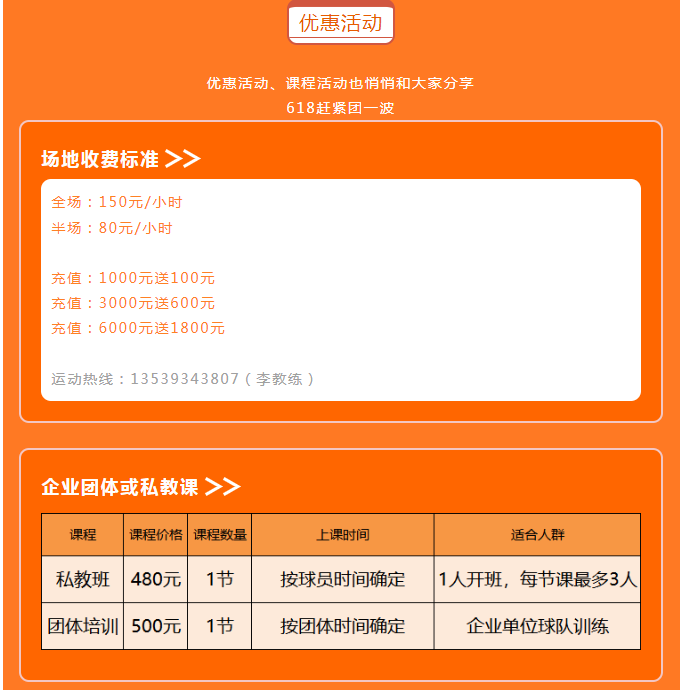 优惠活动

优惠活动、课程活动也悄悄和大家分享
618赶紧团一波

场地收费标准 >>

全场：150元/小时
半场：80元/小时

充值：1000元送100元
充值：3000元送600元
充值：6000元送1800元

运动热线：13539343807（李教练）

企业团体或私教课 >>

| 课程 | 课程价格 | 课程数量 | 上课时间 | 适合人群 |
|---|---|---|---|---|
| 私教班 | 480元 | 1节 | 按球员时间确定 | 1人开班，每节课最多3人 |
| 团体培训 | 500元 | 1节 | 按团体时间确定 | 企业单位球队训练 |